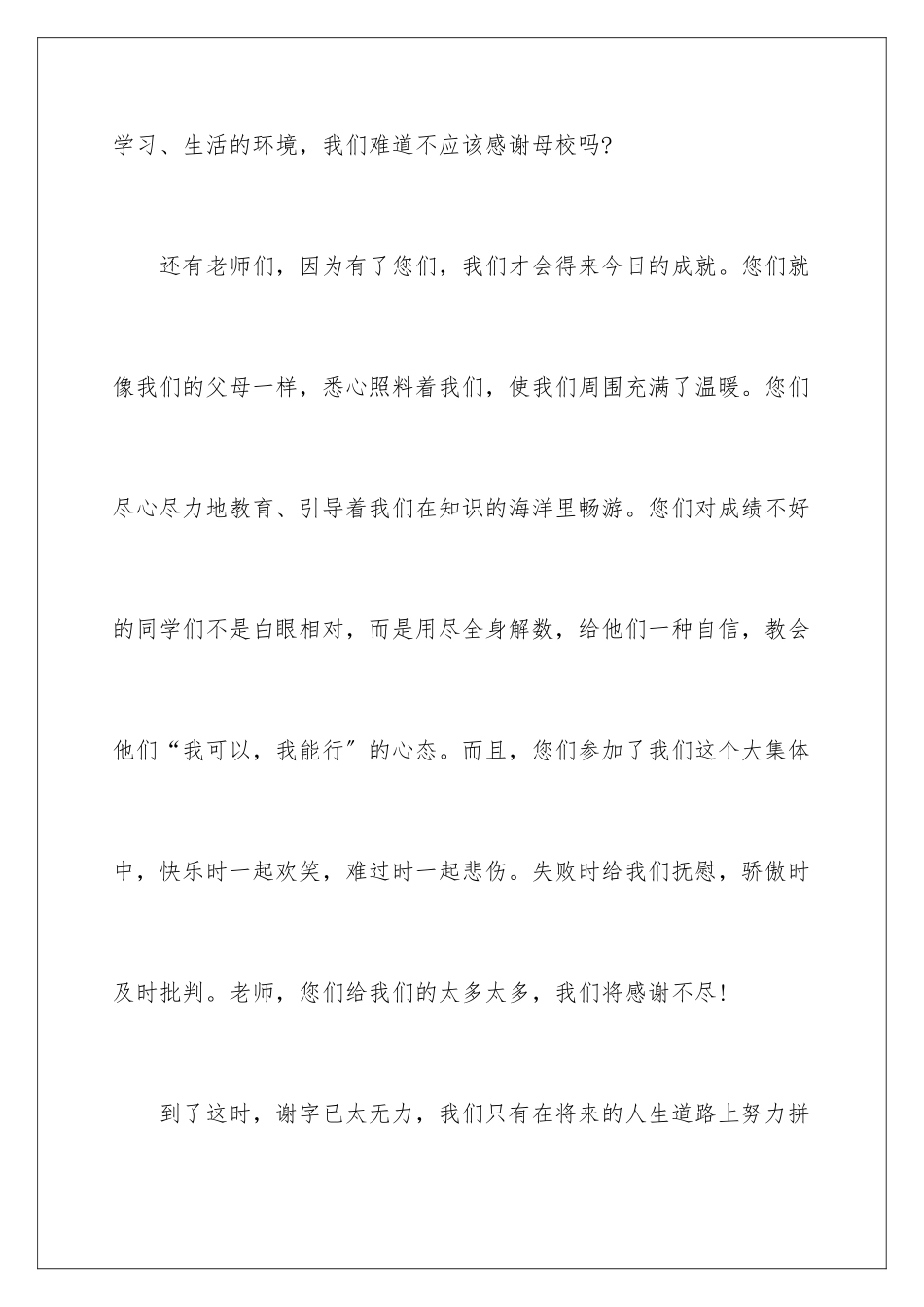 学习、生活的环境，我们难道不应该感谢母校吗?

还有老师们，因为有了您们，我们才会得来今日的成就。您们就像我们的父母一样，悉心照料着我们，使我们周围充满了温暖。您们尽心尽力地教育、引导着我们在知识的海洋里畅游。您们对成绩不好的同学们不是白眼相对，而是用尽全身解数，给他们一种自信，教会他们“我可以，我能行”的心态。而且，您们参加了我们这个大集体中，快乐时一起欢笑，难过时一起悲伤。失败时给我们抚慰，骄傲时及时批判。老师，您们给我们的太多太多，我们将感谢不尽!

到了这时，谢字已太无力，我们只有在将来的人生道路上努力拼